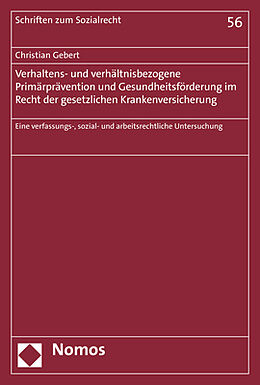 Schriften zum Sozialrecht

56

Christian Gebert

Verhaltens- und verhältnisbezogene Primärprävention und Gesundheitsförderung im Recht der gesetzlichen Krankenversicherung

Eine verfassungs-, sozial- und arbeitsrechtliche Untersuchung

Nomos